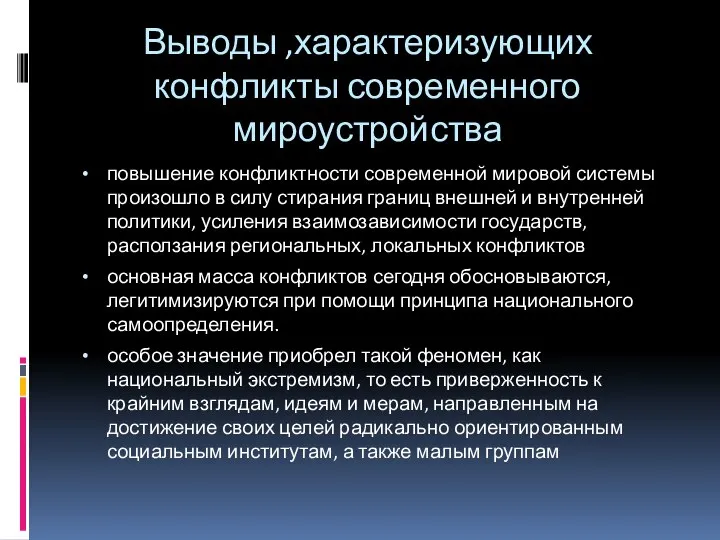 Выводы ,характеризующих конфликты современного мироустройства

• повышение конфликтности современной мировой системы произошло в силу стирания границ внешней и внутренней политики, усиления взаимозависимости государств, расползания региональных, локальных конфликтов

• основная масса конфликтов сегодня обосновываются, легитимизируются при помощи принципа национального самоопределения.

• особое значение приобрел такой феномен, как национальный экстремизм, то есть приверженность к крайним взглядам, идеям и мерам, направленным на достижение своих целей радикально ориентированным социальным институтам, а также малым группам